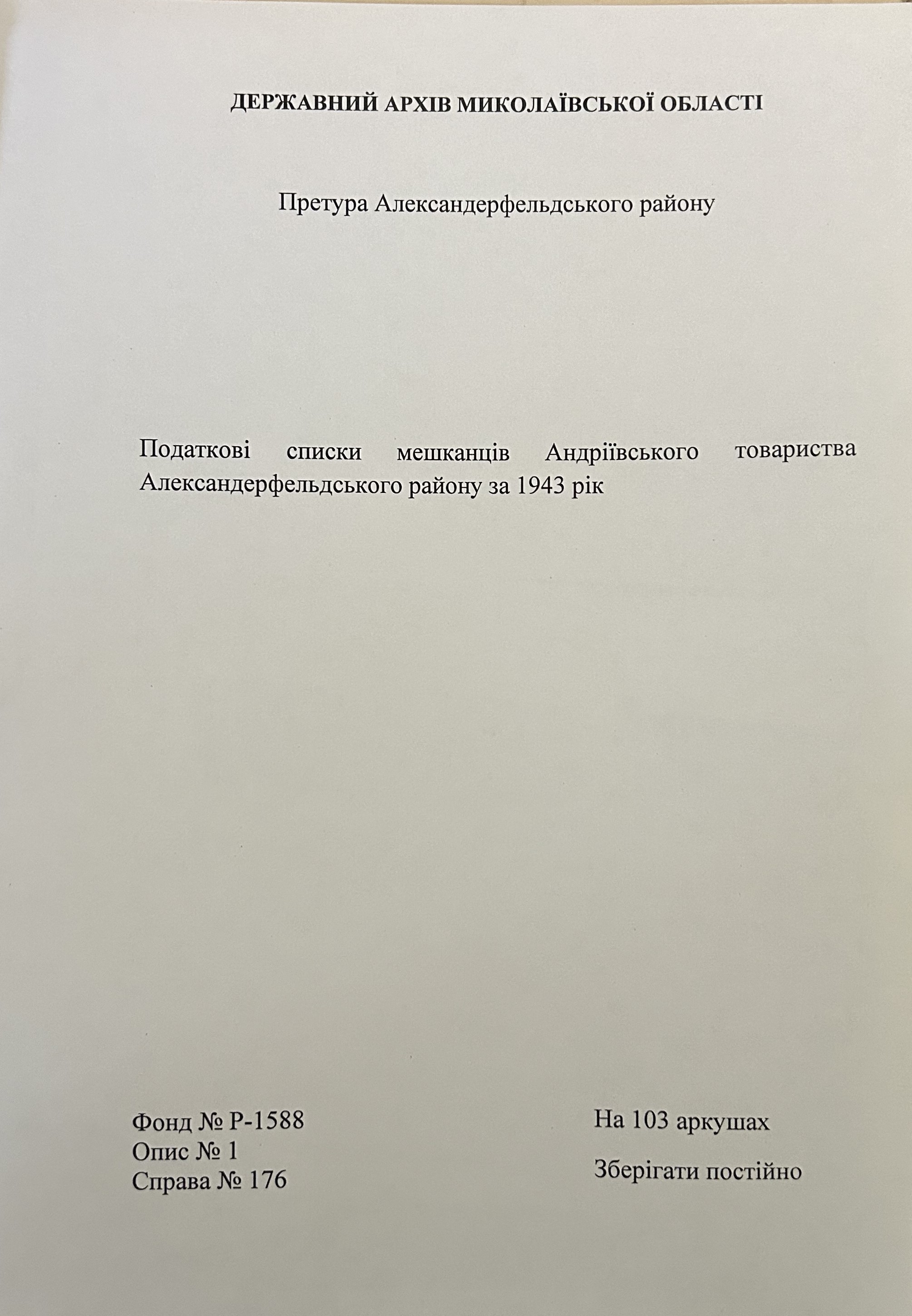 ДЕРЖАВНИЙ АРХІВ МИКОЛАЇВСЬКОЇ ОБЛАСТІ

Претура Александерфельдського району

Податкові списки мешканців Андріївського товариства Александерфельдського району за 1943 рік

Фонд № Р-1588
Опис № 1
Справа № 176

На 103 аркушах

Зберігати постійно